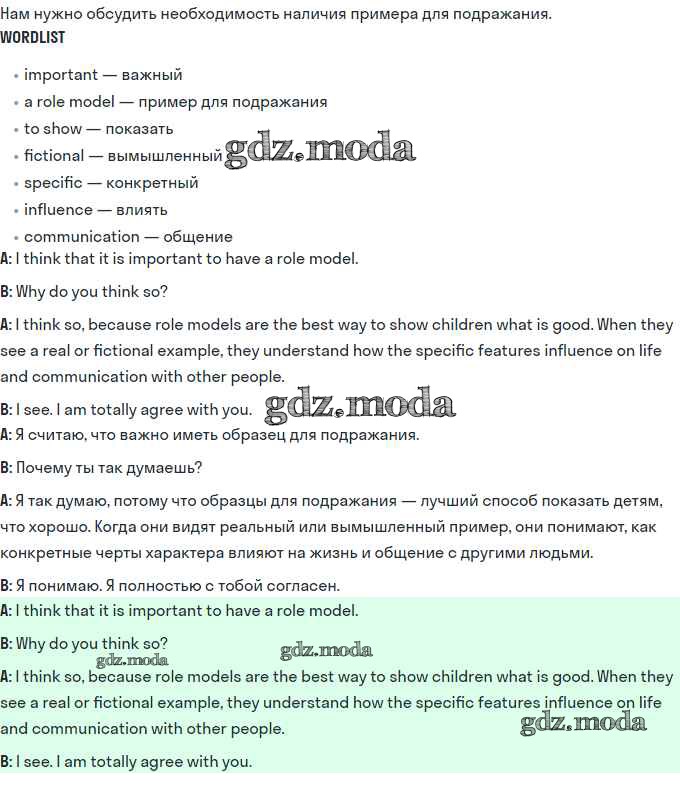 Нам нужно обсудить необходимость наличия примера для подражания.
WORDLIST

• important — важный
• a role model — пример для подражания
• to show — показать
• fictional — вымышленный gdz.moda
• specific — конкретный
• influence — влиять
• communication — общение

A: I think that it is important to have a role model.

B: Why do you think so?

A: I think so, because role models are the best way to show children what is good. When they see a real or fictional example, they understand how the specific features influence on life and communication with other people.

B: I see. I am totally agree with you. gdz.moda

A: Я считаю, что важно иметь образец для подражания.

B: Почему ты так думаешь?

A: Я так думаю, потому что образцы для подражания — лучший способ показать детям, что хорошо. Когда они видят реальный или вымышленный пример, они понимают, как конкретные черты характера влияют на жизнь и общение с другими людьми.

B: Я понимаю. Я полностью с тобой согласен.

A: I think that it is important to have a role model.

B: Why do you think so? gdz.moda gdz.moda

A: I think so, because role models are the best way to show children what is good. When they see a real or fictional example, they understand how the specific features influence on life and communication with other people. gdz.moda

B: I see. I am totally agree with you.